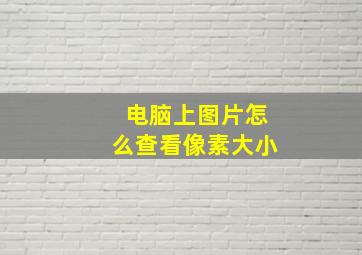 电脑上图片怎么查看像素大小